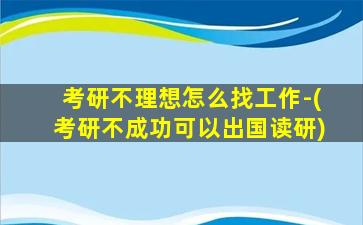 考研不理想怎么找工作-(考研不成功可以出国读研)